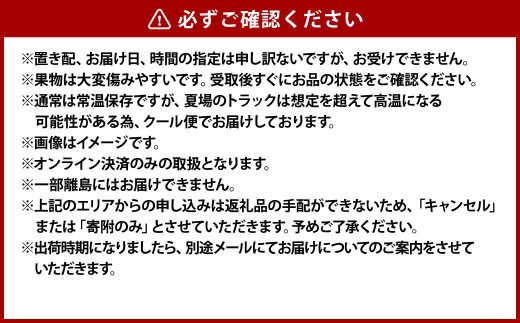 必ずご確認ください

※置き配、お届け日、時間の指定は申し訳ないですが、お受けできません。
※果物は大変傷みやすいです。受取後すぐにお品の状態をご確認ください。
※通常は常温保存ですが、夏場のトラックは想定を超えて高温になる可能性がある為、クール便でお届けしております。
※画像はイメージです。
※オンライン決済のみの取扱となります。
※一部離島にはお届けできません。
※上記のエリアからの申し込みは返礼品の手配ができないため、「キャンセル」または「寄附のみ」とさせていただきます。予めご了承ください。
※出荷時期になりましたら、別途メールにてお届けについてのご案内をさせていただきます。